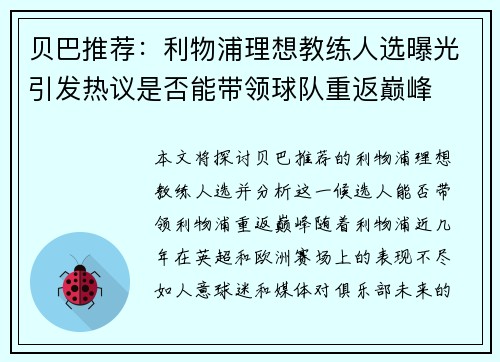 贝巴推荐：利物浦理想教练人选曝光引发热议是否能带领球队重返巅峰

本文将探讨贝巴推荐的利物浦理想教练人选并分析这一候选人能否带领利物浦重返巅峰随着利物浦近几年在英超和欧洲赛场上的表现不尽如人意球迷和媒体对俱乐部未来的